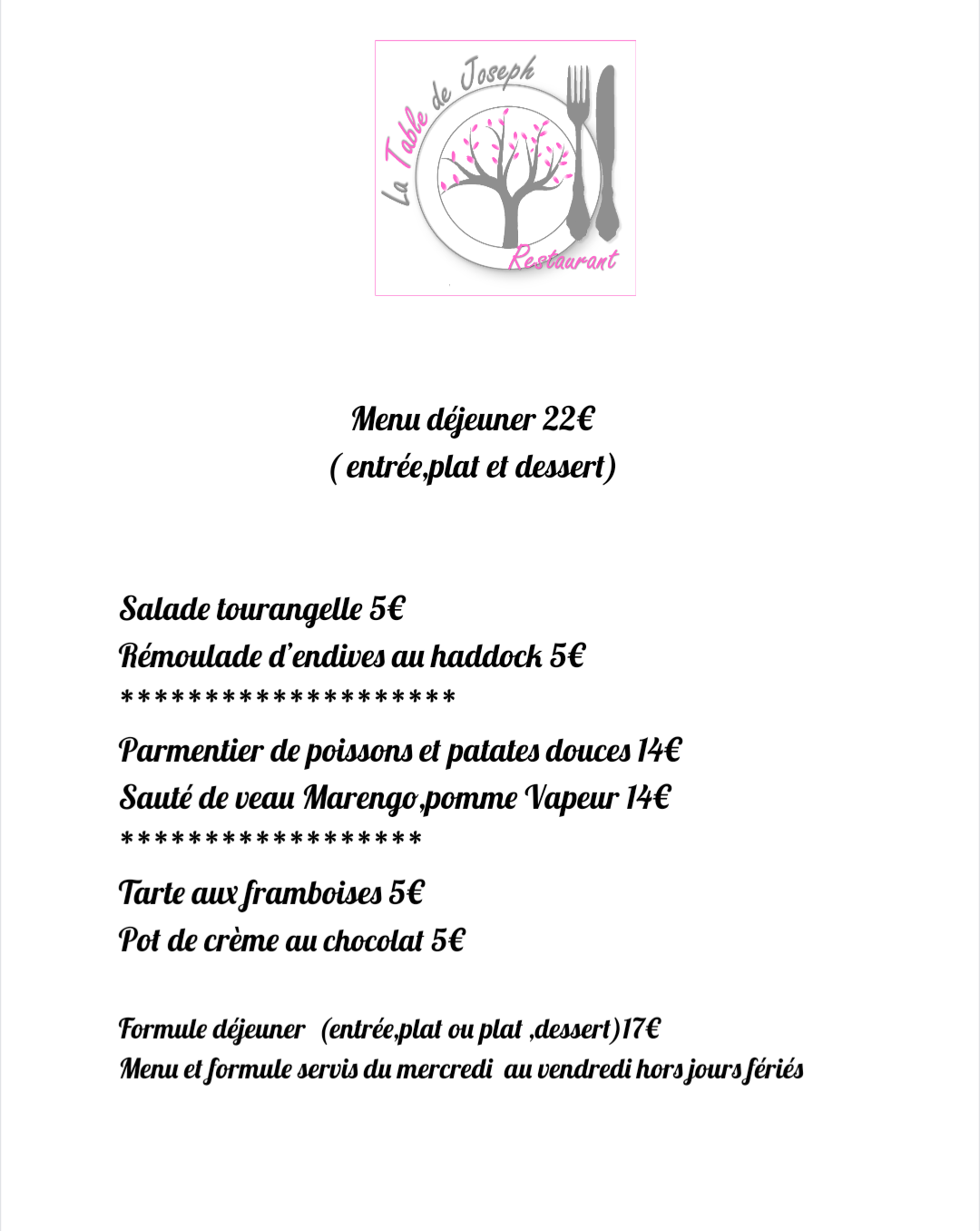 La Table de Joseph
Restaurant

Menu déjeuner 22€
( entrée,plat et dessert)

Salade tourangelle 5€
Rémoulade d'endives au haddock 5€
********************
Parmentier de poissons et patates douces 14€
Sauté de veau Marengo,pomme Vapeur 14€
******************
Tarte aux framboises 5€
Pot de crème au chocolat 5€

Formule déjeuner (entrée,plat ou plat ,dessert)17€
Menu et formule servis du mercredi au vendredi hors jours fériés